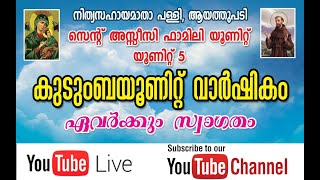 നിത്യസഹായമാതാ പള്ളി, ആയത്തുപടി

സെന്റ് അസ്സീസി ഫാമിലി യൂണിറ്റ്

യൂണിറ്റ് 5

കുടുംബയൂണിറ്റ് വാർഷികം

ഏവർക്കും സ്വാഗതം

YouTube Live

Subscribe to our

YouTube Channel